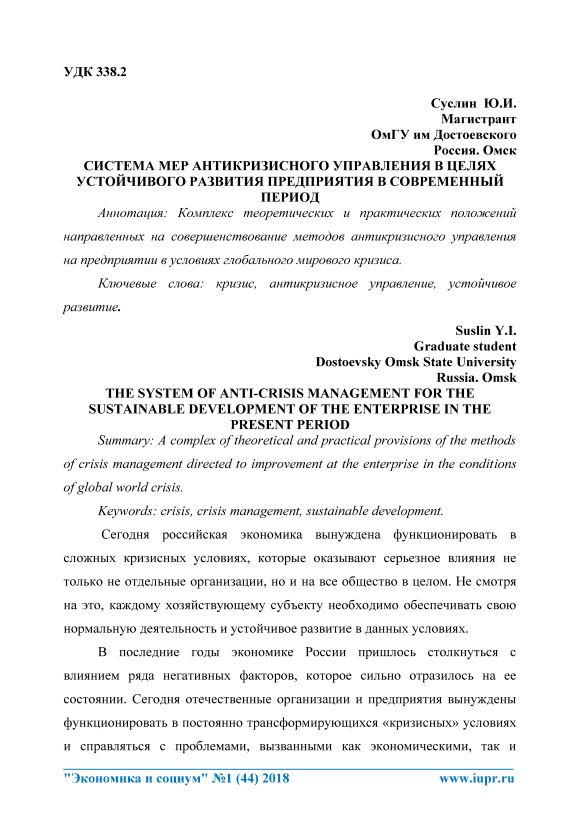 УДК 338.2

Суслин Ю.И.
Магистрант
ОмГУ им Достоевского
Россия. Омск

СИСТЕМА МЕР АНТИКРИЗИСНОГО УПРАВЛЕНИЯ В ЦЕЛЯХ УСТОЙЧИВОГО РАЗВИТИЯ ПРЕДПРИЯТИЯ В СОВРЕМЕННЫЙ ПЕРИОД

Аннотация: Комплекс теоретических и практических положений направленных на совершенствование методов антикризисного управления на предприятии в условиях глобального мирового кризиса.

Ключевые слова: кризис, антикризисное управление, устойчивое развитие.

Suslin Y.I.
Graduate student
Dostoevsky Omsk State University
Russia. Omsk

THE SYSTEM OF ANTI-CRISIS MANAGEMENT FOR THE SUSTAINABLE DEVELOPMENT OF THE ENTERPRISE IN THE PRESENT PERIOD

Summary: A complex of theoretical and practical provisions of the methods of crisis management directed to improvement at the enterprise in the conditions of global world crisis.

Keywords: crisis, crisis management, sustainable development.

Сегодня российская экономика вынуждена функционировать в сложных кризисных условиях, которые оказывают серьезное влияния не только не отдельные организации, но и на все общество в целом. Не смотря на это, каждому хозяйствующему субъекту необходимо обеспечивать свою нормальную деятельность и устойчивое развитие в данных условиях.

В последние годы экономике России пришлось столкнуться с влиянием ряда негативных факторов, которое сильно отразилось на ее состоянии. Сегодня отечественные организации и предприятия вынуждены функционировать в постоянно трансформирующихся «кризисных» условиях и справляться с проблемами, вызванными как экономическими, так и

"Экономика и социум" №1 (44) 2018 www.iupr.ru